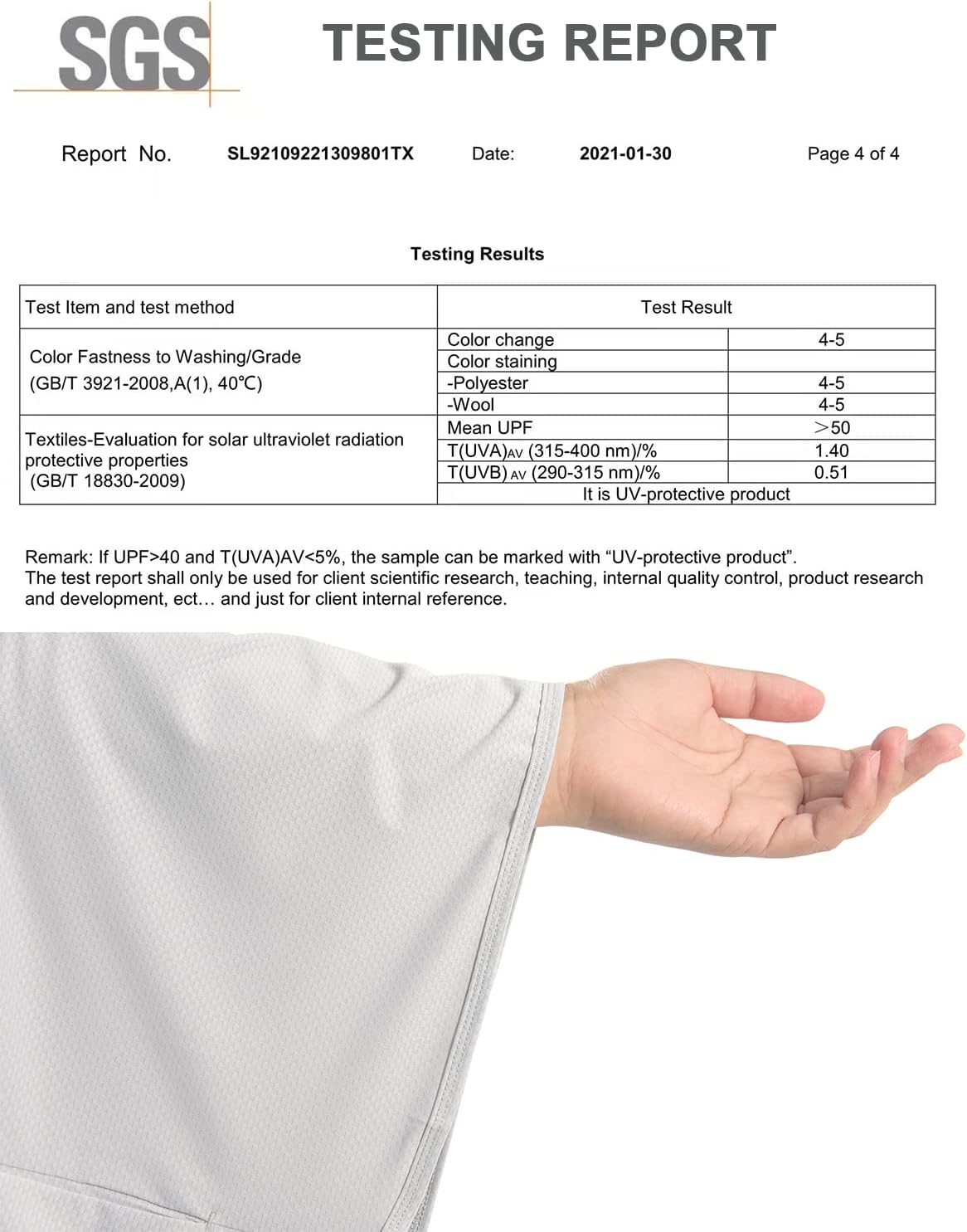 SGS

TESTING REPORT

Report No. SL92109221309801TX Date: 2021-01-30 Page 4 of 4

Testing Results

| Test Item and test method | Test Result | |
|---|---|---|
| Color Fastness to Washing/Grade (GB/T 3921-2008,A(1), 40°C) | Color change | 4-5 |
| | Color staining | |
| | -Polyester | 4-5 |
| | -Wool | 4-5 |
| Textiles-Evaluation for solar ultraviolet radiation protective properties (GB/T 18830-2009) | Mean UPF | >50 |
| | T(UVA)$_{AV}$ (315-400 nm)/% | 1.40 |
| | T(UVB)$_{AV}$ (290-315 nm)/% | 0.51 |
| | It is UV-protective product | |

Remark: If UPF>40 and T(UVA)AV<5%, the sample can be marked with "UV-protective product".
The test report shall only be used for client scientific research, teaching, internal quality control, product research and development, ect… and just for client internal reference.